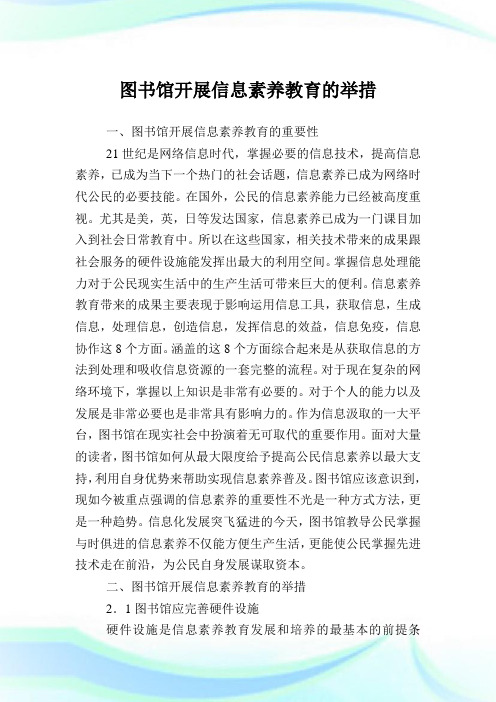 图书馆开展信息素养教育的举措

一、图书馆开展信息素养教育的重要性

21 世纪是网络信息时代，掌握必要的信息技术，提高信息素养，已成为当下一个热门的社会话题，信息素养已成为网络时代公民的必要技能。在国外，公民的信息素养能力已经被高度重视。尤其是美，英，日等发达国家，信息素养已成为一门课目加入到社会日常教育中。所以在这些国家，相关技术带来的成果跟社会服务的硬件设施能发挥出最大的利用空间。掌握信息处理能力对于公民现实生活中的生产生活可带来巨大的便利。信息素养教育带来的成果主要表现于影响运用信息工具，获取信息，生成信息，处理信息，创造信息，发挥信息的效益，信息免疫，信息协作这 8 个方面。涵盖的这 8 个方面综合起来是从获取信息的方法到处理和吸收信息资源的一套完整的流程。对于现在复杂的网络环境下，掌握以上知识是非常有必要的。对于个人的能力以及发展是非常必要也是非常具有影响力的。作为信息汲取的一大平台，图书馆在现实社会中扮演着无可取代的重要作用。面对大量的读者，图书馆如何从最大限度给予提高公民信息素养以最大支持，利用自身优势来帮助实现信息素养普及。图书馆应该意识到，现如今被重点强调的信息素养的重要性不光是一种方式方法，更是一种趋势。信息化发展突飞猛进的今天，图书馆教导公民掌握与时俱进的信息素养不仅能方便生产生活，更能使公民掌握先进技术走在前沿，为公民自身发展谋取资本。

二、图书馆开展信息素养教育的举措

2．1 图书馆应完善硬件设施

硬件设施是信息素养教育发展和培养的最基本的前提条